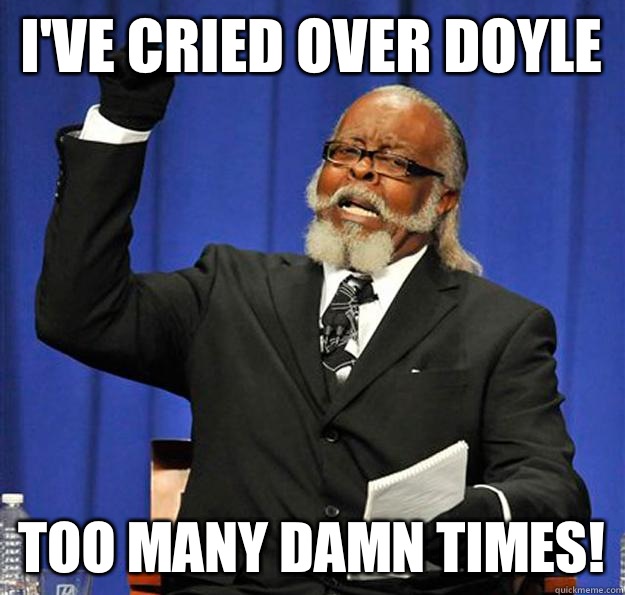 I'VE CRIED OVER DOYLE

TOO MANY DAMN TIMES!

quickmeme.com